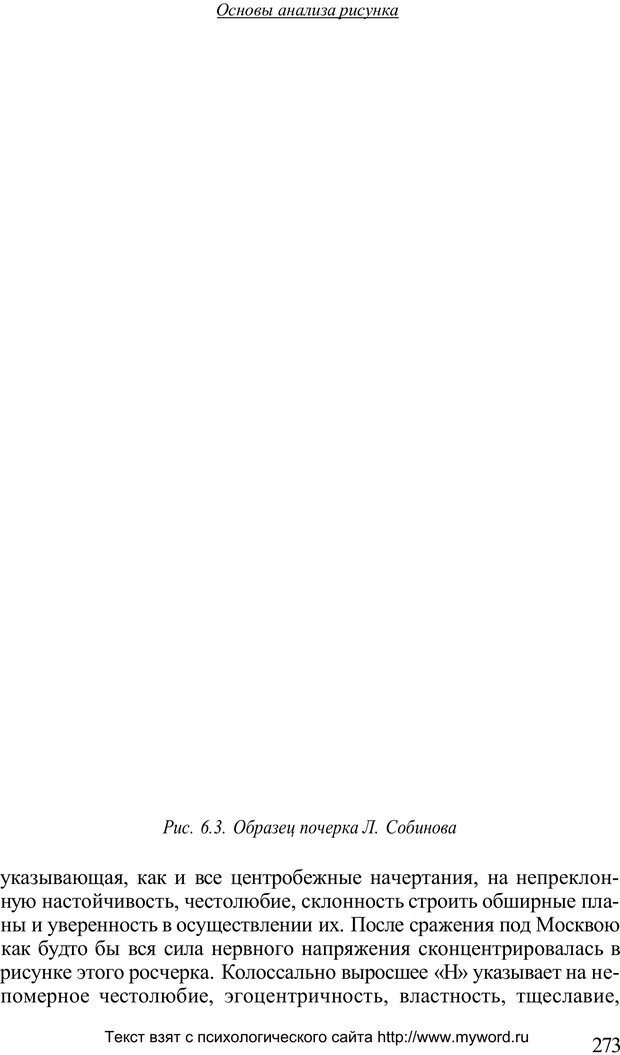 Основы анализа рисунка

Рис. 6.3. Образец почерка Л. Собинова

указывающая, как и все центробежные начертания, на непреклонную настойчивость, честолюбие, склонность строить обширные планы и уверенность в осуществлении их. После сражения под Москвою как будто бы вся сила нервного напряжения сконцентрировалась в рисунке этого росчерка. Колоссально выросшее «Н» указывает на непомерное честолюбие, эгоцентричность, властность, тщеславие,

Текст взят с психологического сайта http://www.myword.ru

273